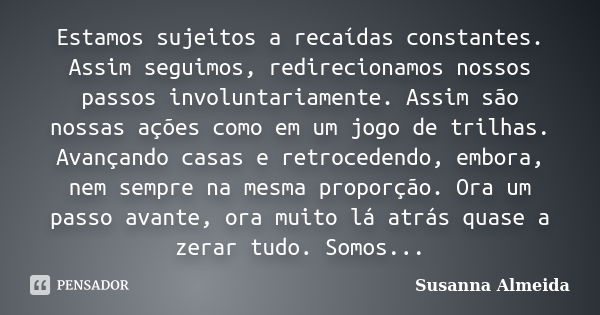 Estamos sujeitos a recaídas constantes. Assim seguimos, redirecionamos nossos passos involuntariamente. Assim são nossas ações como em um jogo de trilhas. Avançando casas e retrocedendo, embora, nem sempre na mesma proporção. Ora um passo avante, ora muito lá atrás quase a zerar tudo. Somos...

PENSADOR

Susanna Almeida